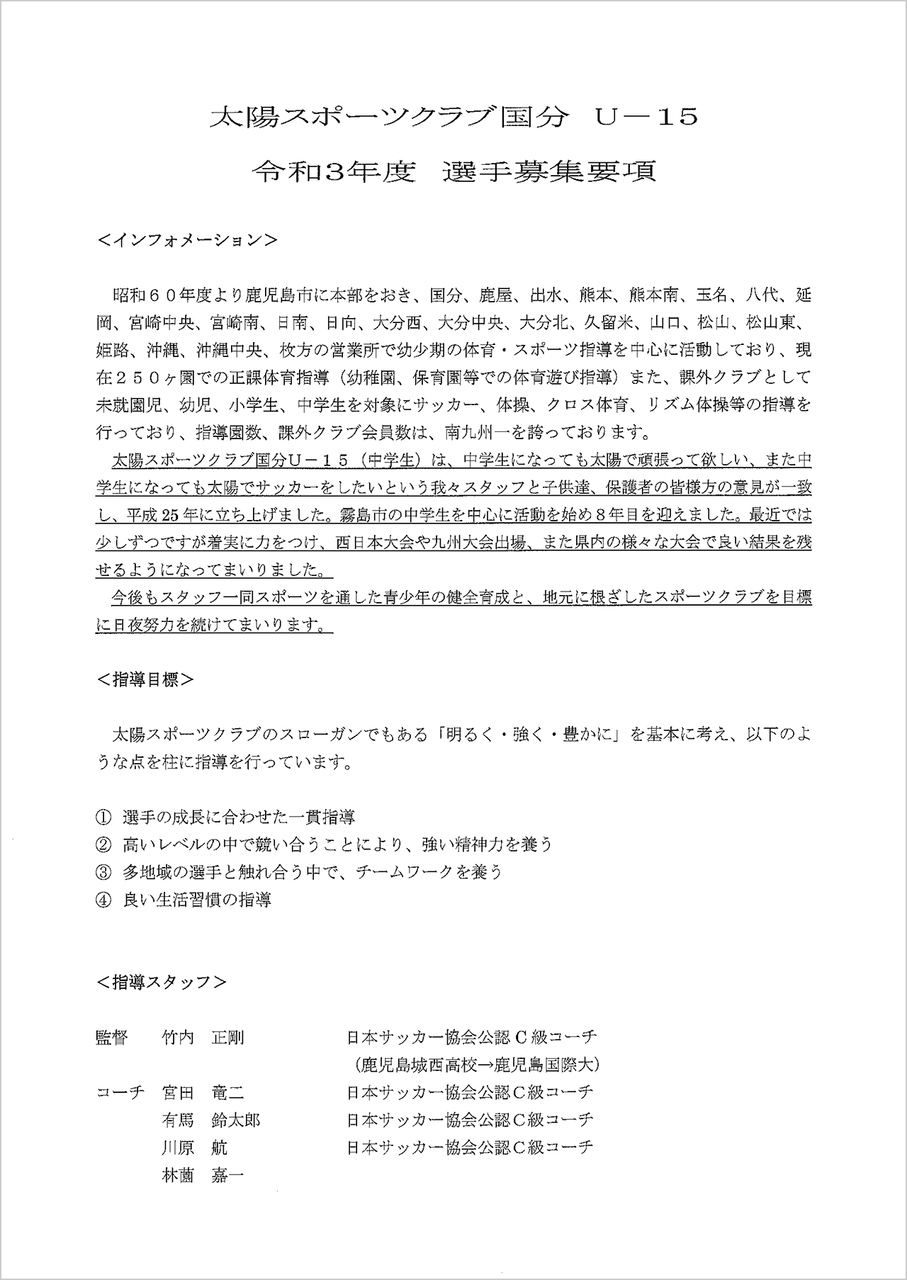 太陽スポーツクラブ国分　U－15

令和3年度　選手募集要項

＜インフォメーション＞

昭和６０年度より鹿児島市に本部をおき、国分、鹿屋、出水、熊本、熊本南、玉名、八代、延岡、宮崎中央、宮崎南、日南、日向、大分西、大分中央、大分北、久留米、山口、松山、松山東、姫路、沖縄、沖縄中央、枚方の営業所で幼少期の体育・スポーツ指導を中心に活動しており、現在２５０ヶ園での正課体育指導（幼稚園、保育園等での体育遊び指導）また、課外クラブとして未就園児、幼児、小学生、中学生を対象にサッカー、体操、クロス体育、リズム体操等の指導を行っており、指導園数、課外クラブ会員数は、南九州一を誇っております。

太陽スポーツクラブ国分Ｕ－１５（中学生）は、中学生になっても太陽で頑張って欲しい、また中学生になっても太陽でサッカーをしたいという我々スタッフと子供達、保護者の皆様方の意見が一致し、平成25年に立ち上げました。霧島市の中学生を中心に活動を始め８年目を迎えました。最近では少しずつですが着実に力をつけ、西日本大会や九州大会出場、また県内の様々な大会で良い結果を残せるようになってまいりました。

今後もスタッフ一同スポーツを通した青少年の健全育成と、地元に根ざしたスポーツクラブを目標に日夜努力を続けてまいります。

＜指導目標＞

太陽スポーツクラブのスローガンでもある「明るく・強く・豊かに」を基本に考え、以下のような点を柱に指導を行っています。

① 選手の成長に合わせた一貫指導
② 高いレベルの中で競い合うことにより、強い精神力を養う
③ 多地域の選手と触れ合う中で、チームワークを養う
④ 良い生活習慣の指導

＜指導スタッフ＞

監督　竹内　正剛　日本サッカー協会公認Ｃ級コーチ
（鹿児島城西高校→鹿児島国際大）
コーチ　宮田　竜二　日本サッカー協会公認Ｃ級コーチ
有馬　鈴太郎　日本サッカー協会公認Ｃ級コーチ
川原　航　日本サッカー協会公認Ｃ級コーチ
林薗　嘉一